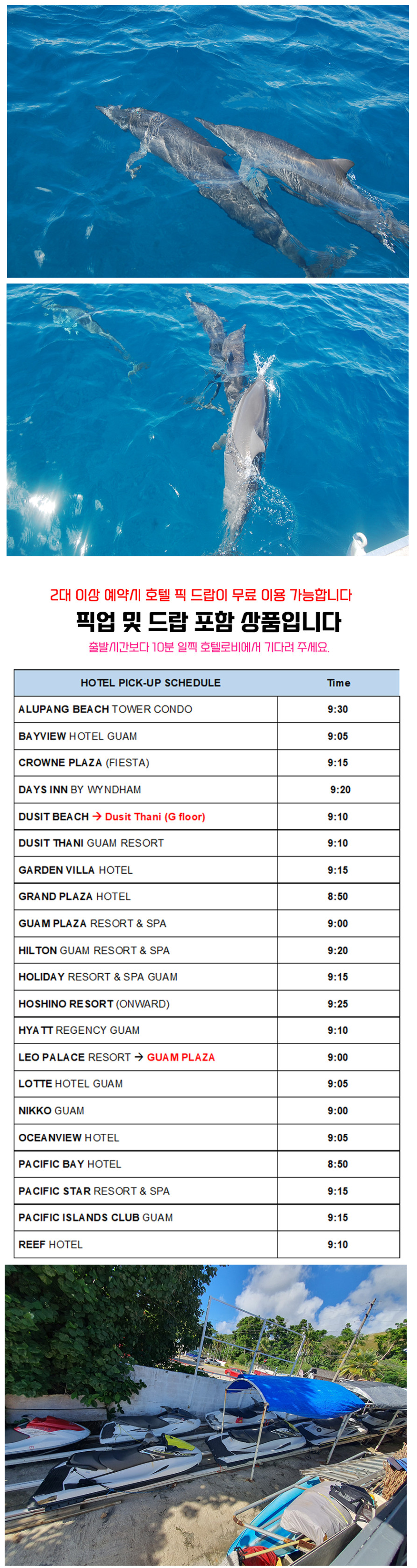 2대 이상 예약시 호텔 픽 드랍이 무료 이용 가능합니다

픽업 및 드랍 포함 상품입니다

출발시간보다 10분 일찍 호텔로비에서 기다려 주세요.

| HOTEL PICK-UP SCHEDULE | Time |
|---|---|
| ALUPANG BEACH TOWER CONDO | 9:30 |
| BAYVIEW HOTEL GUAM | 9:05 |
| CROWNE PLAZA (FIESTA) | 9:15 |
| DAYS INN BY WYNDHAM | 9:20 |
| DUSIT BEACH → Dusit Thani (G floor) | 9:10 |
| DUSIT THANI GUAM RESORT | 9:10 |
| GARDEN VILLA HOTEL | 9:15 |
| GRAND PLAZA HOTEL | 8:50 |
| GUAM PLAZA RESORT & SPA | 9:00 |
| HILTON GUAM RESORT & SPA | 9:20 |
| HOLIDAY RESORT & SPA GUAM | 9:15 |
| HOSHINO RESORT (ONWARD) | 9:25 |
| HYATT REGENCY GUAM | 9:10 |
| LEO PALACE RESORT → GUAM PLAZA | 9:00 |
| LOTTE HOTEL GUAM | 9:05 |
| NIKKO GUAM | 9:00 |
| OCEANVIEW HOTEL | 9:05 |
| PACIFIC BAY HOTEL | 8:50 |
| PACIFIC STAR RESORT & SPA | 9:15 |
| PACIFIC ISLANDS CLUB GUAM | 9:15 |
| REEF HOTEL | 9:10 |